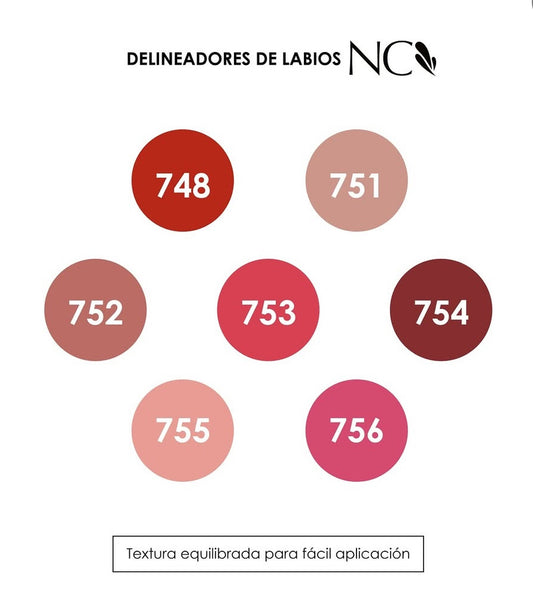 DELINEADORES DE LABIOS NC

748

751

752

753

754

755

756

Textura equilibrada para fácil aplicación